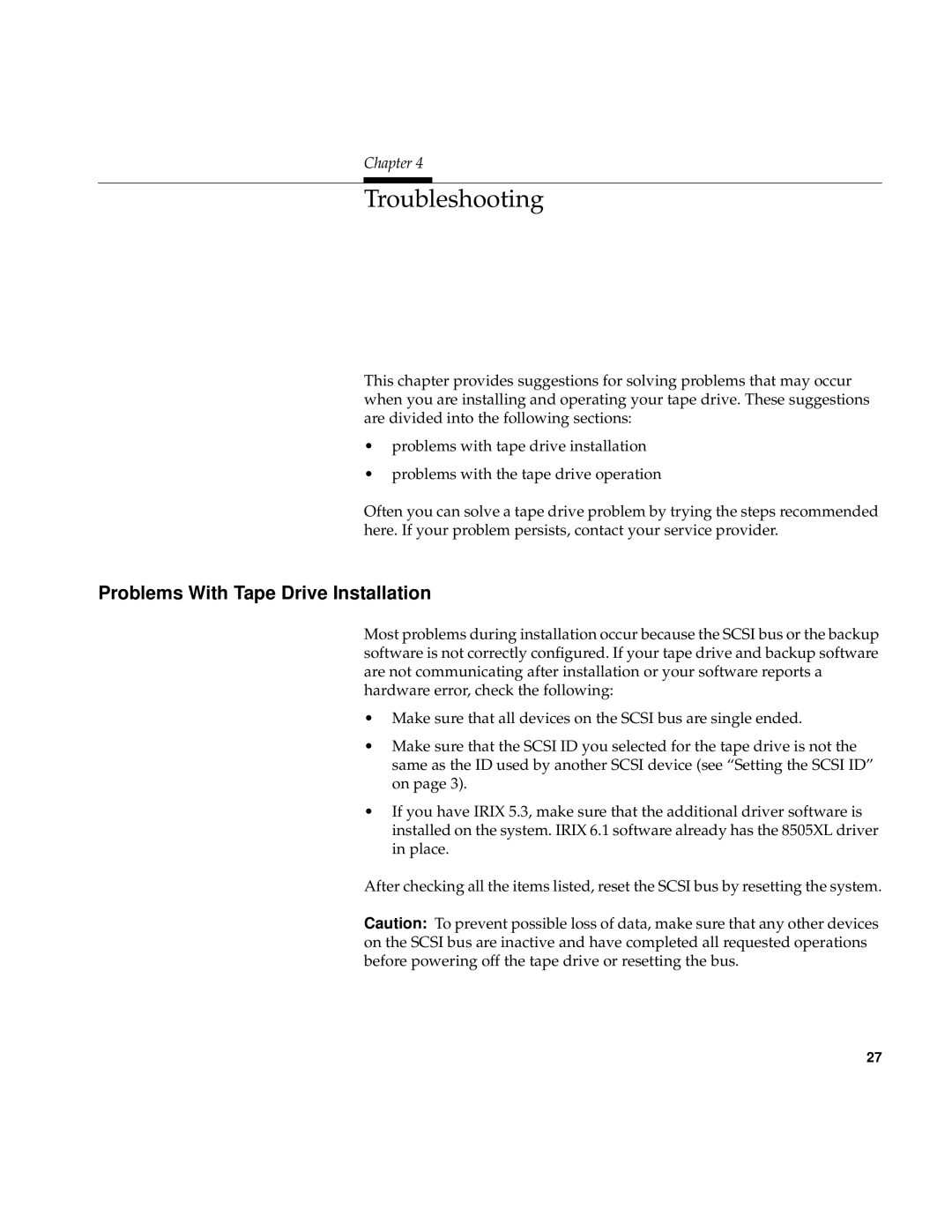 Chapter 4

Troubleshooting

This chapter provides suggestions for solving problems that may occur when you are installing and operating your tape drive. These suggestions are divided into the following sections:

• problems with tape drive installation

• problems with the tape drive operation

Often you can solve a tape drive problem by trying the steps recommended here. If your problem persists, contact your service provider.

Problems With Tape Drive Installation

Most problems during installation occur because the SCSI bus or the backup software is not correctly configured. If your tape drive and backup software are not communicating after installation or your software reports a hardware error, check the following:

• Make sure that all devices on the SCSI bus are single ended.

• Make sure that the SCSI ID you selected for the tape drive is not the same as the ID used by another SCSI device (see “Setting the SCSI ID” on page 3).

• If you have IRIX 5.3, make sure that the additional driver software is installed on the system. IRIX 6.1 software already has the 8505XL driver in place.

After checking all the items listed, reset the SCSI bus by resetting the system.

Caution: To prevent possible loss of data, make sure that any other devices on the SCSI bus are inactive and have completed all requested operations before powering off the tape drive or resetting the bus.

27